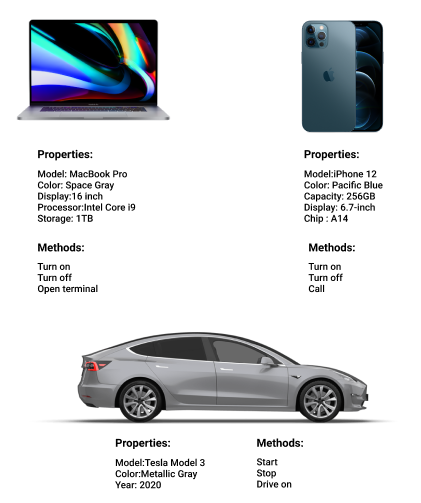 Properties:

Model: MacBook Pro
Color: Space Gray
Display:16 inch
Processor:Intel Core i9
Storage: 1TB

Methods:

Turn on
Turn off
Open terminal

Properties:

Model:iPhone 12
Color: Pacific Blue
Capacity: 256GB
Display: 6.7-inch
Chip : A14

Methods:

Turn on
Turn off
Call

Properties:

Model:Tesla Model 3
Color:Metallic Gray
Year: 2020

Methods:

Start
Stop
Drive on